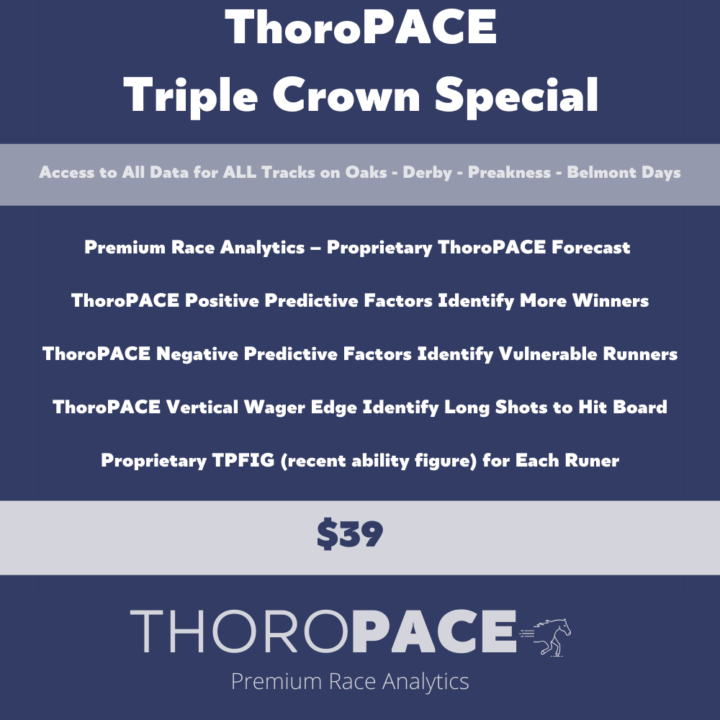 ThoroPACE
Triple Crown Special

Access to All Data for ALL Tracks on Oaks - Derby - Preakness - Belmont Days

Premium Race Analytics – Proprietary ThoroPACE Forecast

ThoroPACE Positive Predictive Factors Identify More Winners

ThoroPACE Negative Predictive Factors Identify Vulnerable Runners

ThoroPACE Vertical Wager Edge Identify Long Shots to Hit Board

Proprietary TPFIG (recent ability figure) for Each Runer

$39

THOROPACE
Premium Race Analytics